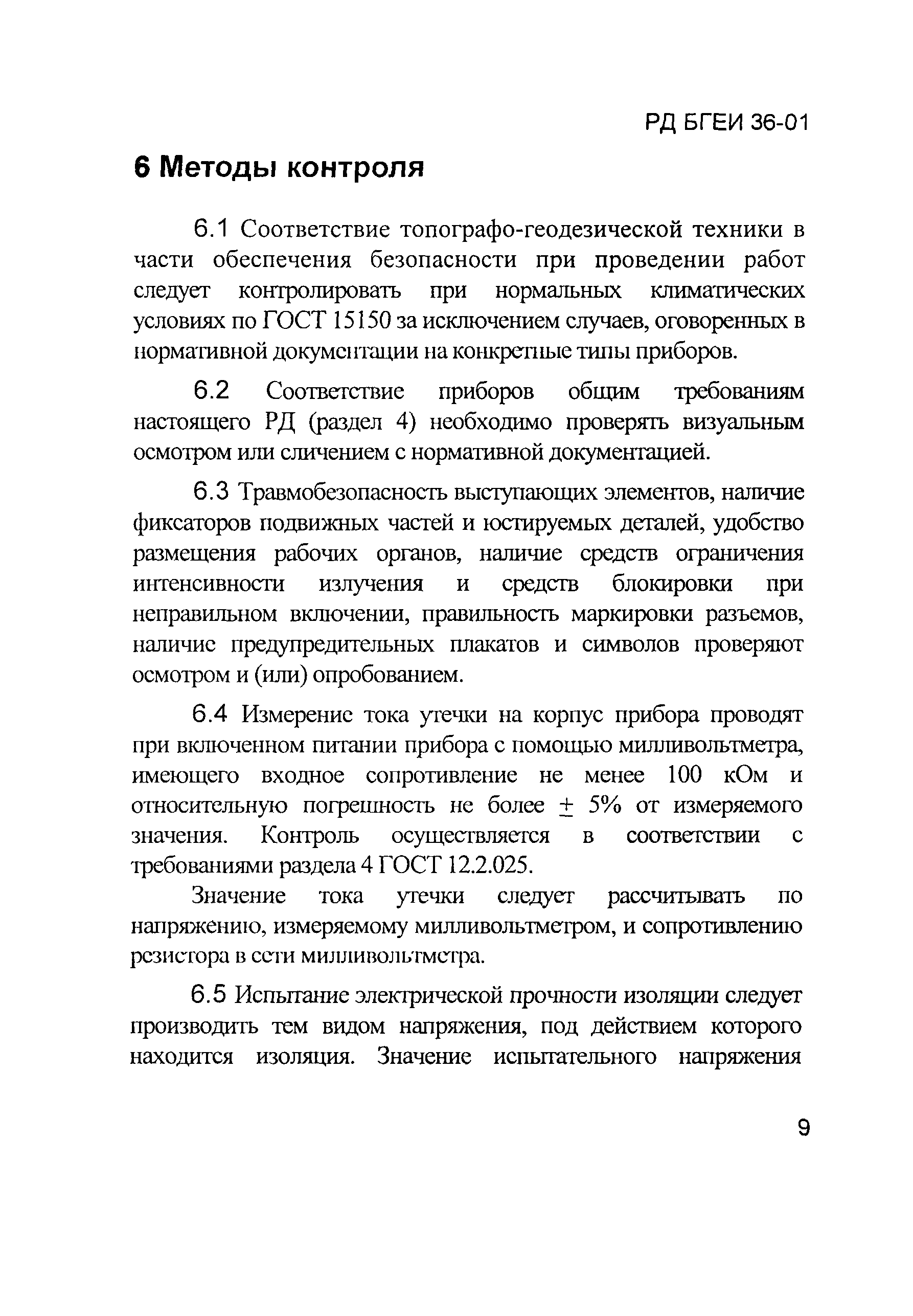 РД БГЕИ 36-01

6 Методы контроля

6.1 Соответствие топографо-геодезической техники в части обеспечения безопасности при проведении работ следует контролировать при нормальных климатических условиях по ГОСТ 15150 за исключением случаев, оговоренных в нормативной документации на конкретные типы приборов.

6.2 Соответствие приборов общим требованиям настоящего РД (раздел 4) необходимо проверять визуальным осмотром или сличением с нормативной документацией.

6.3 Травмобезопасность выступающих элементов, наличие фиксаторов подвижных частей и юстируемых деталей, удобство размещения рабочих органов, наличие средств ограничения интенсивности излучения и средств блокировки при неправильном включении, правильность маркировки разъемов, наличие предупредительных плакатов и символов проверяют осмотром и (или) опробованием.

6.4 Измерение тока утечки на корпус прибора проводят при включенном питании прибора с помощью милливольтметра, имеющего входное сопротивление не менее 100 кОм и относительную погрешность не более $\pm$ 5% от измеряемого значения. Контроль осуществляется в соответствии с требованиями раздела 4 ГОСТ 12.2.025.

Значение тока утечки следует рассчитывать по напряжению, измеряемому милливольтметром, и сопротивлению резистора в сети милливольтметра.

6.5 Испытание электрической прочности изоляции следует производить тем видом напряжения, под действием которого находится изоляция. Значение испытательного напряжения

9